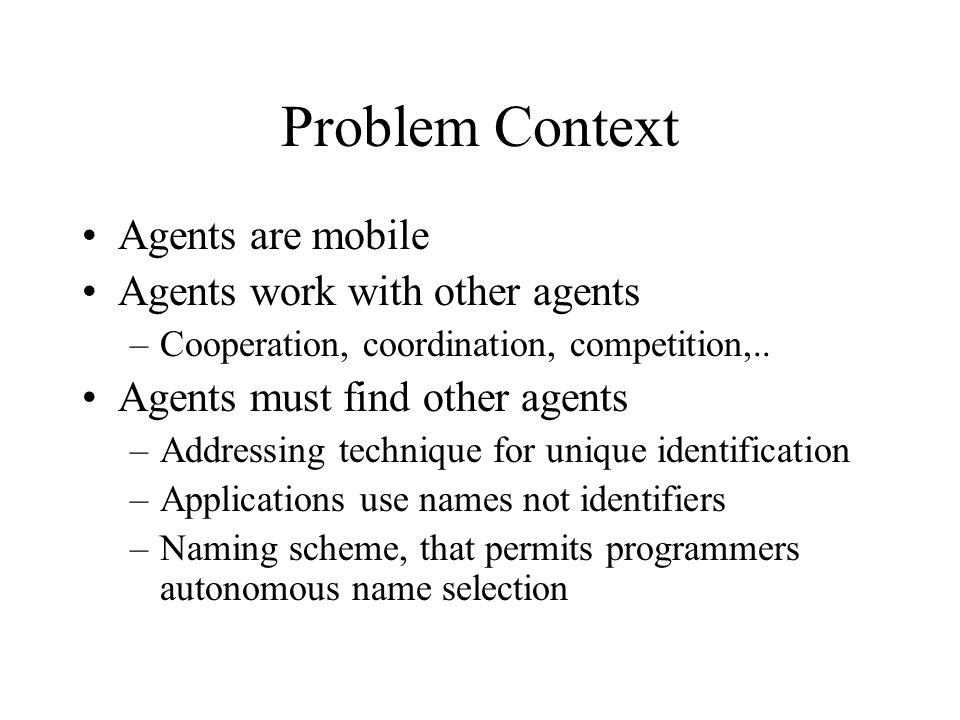 Problem Context

• Agents are mobile
• Agents work with other agents
 – Cooperation, coordination, competition,..
• Agents must find other agents
 – Addressing technique for unique identification
 – Applications use names not identifiers
 – Naming scheme, that permits programmers autonomous name selection